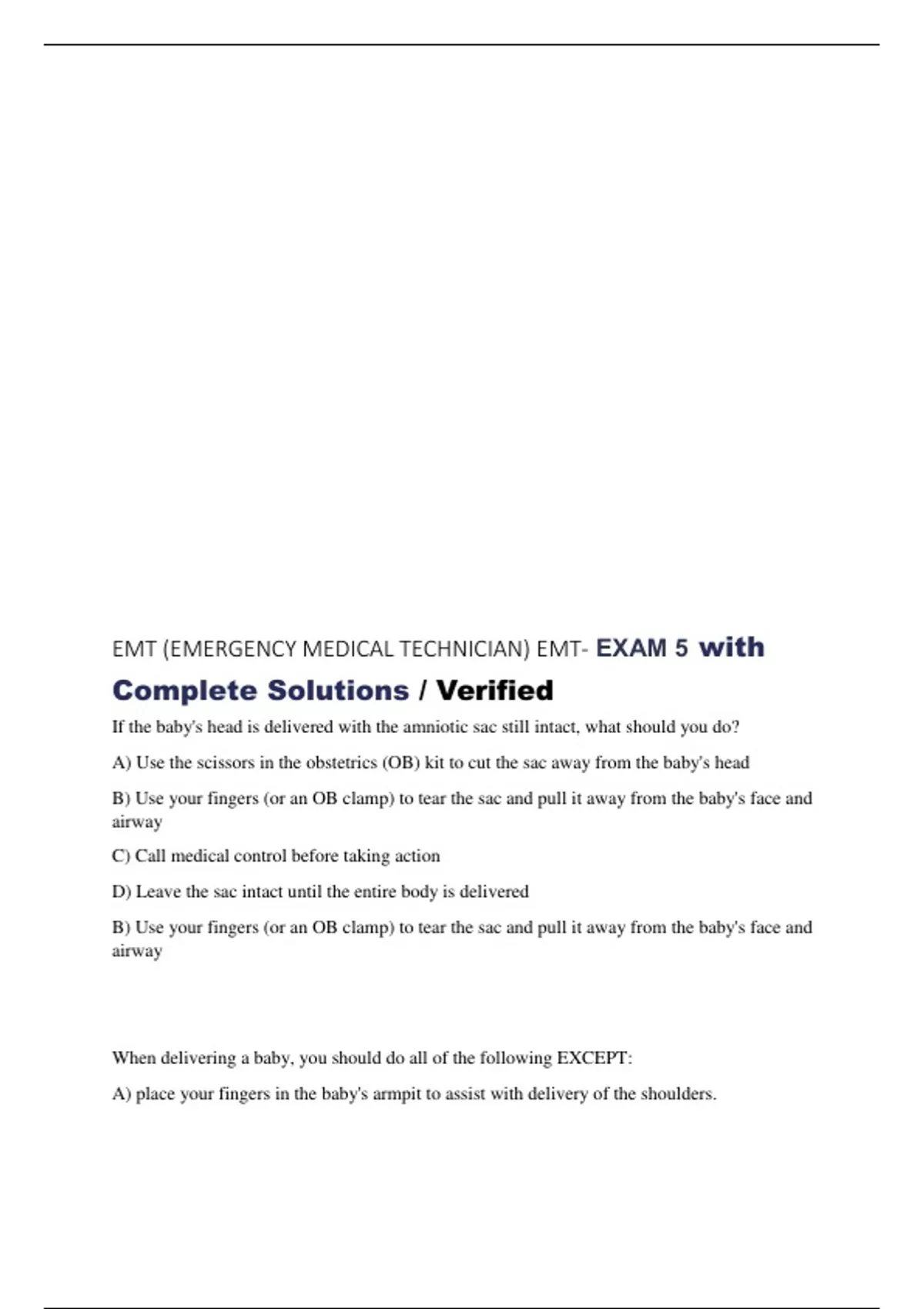 EMT (EMERGENCY MEDICAL TECHNICIAN) EMT- EXAM 5 with Complete Solutions / Verified

If the baby's head is delivered with the amniotic sac still intact, what should you do?

A) Use the scissors in the obstetrics (OB) kit to cut the sac away from the baby's head

B) Use your fingers (or an OB clamp) to tear the sac and pull it away from the baby's face and airway

C) Call medical control before taking action

D) Leave the sac intact until the entire body is delivered

B) Use your fingers (or an OB clamp) to tear the sac and pull it away from the baby's face and airway

When delivering a baby, you should do all of the following EXCEPT:

A) place your fingers in the baby's armpit to assist with delivery of the shoulders.